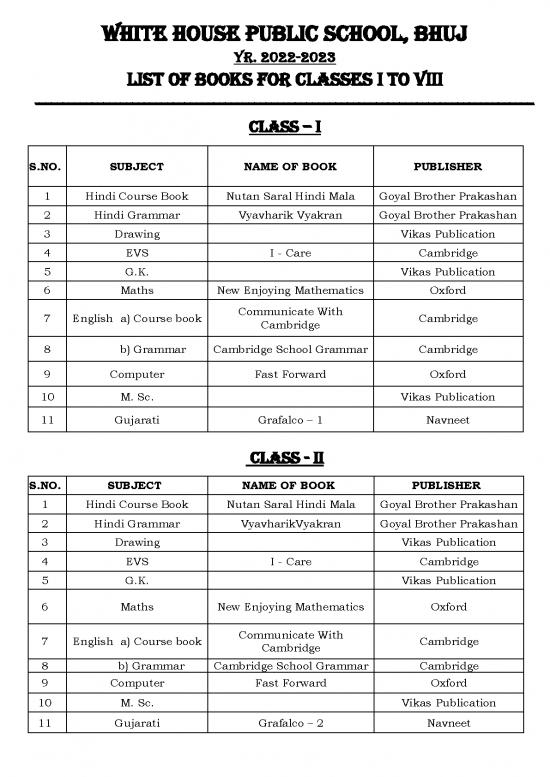 WHITE HOUSE PUBLIC SCHOOL, BHUJ

YR. 2022-2023

LIST OF BOOKS FOR CLASSES I TO VIII

CLASS – I

| S.NO. | SUBJECT | NAME OF BOOK | PUBLISHER |
|---|---|---|---|
| 1 | Hindi Course Book | Nutan Saral Hindi Mala | Goyal Brother Prakashan |
| 2 | Hindi Grammar | Vyavharik Vyakran | Goyal Brother Prakashan |
| 3 | Drawing | | Vikas Publication |
| 4 | EVS | I - Care | Cambridge |
| 5 | G.K. | | Vikas Publication |
| 6 | Maths | New Enjoying Mathematics | Oxford |
| 7 | English a) Course book | Communicate With Cambridge | Cambridge |
| 8 | b) Grammar | Cambridge School Grammar | Cambridge |
| 9 | Computer | Fast Forward | Oxford |
| 10 | M. Sc. | | Vikas Publication |
| 11 | Gujarati | Grafalco – 1 | Navneet |

CLASS - II

| S.NO. | SUBJECT | NAME OF BOOK | PUBLISHER |
|---|---|---|---|
| 1 | Hindi Course Book | Nutan Saral Hindi Mala | Goyal Brother Prakashan |
| 2 | Hindi Grammar | VyavharikVyakran | Goyal Brother Prakashan |
| 3 | Drawing | | Vikas Publication |
| 4 | EVS | I - Care | Cambridge |
| 5 | G.K. | | Vikas Publication |
| 6 | Maths | New Enjoying Mathematics | Oxford |
| 7 | English a) Course book | Communicate With Cambridge | Cambridge |
| 8 | b) Grammar | Cambridge School Grammar | Cambridge |
| 9 | Computer | Fast Forward | Oxford |
| 10 | M. Sc. | | Vikas Publication |
| 11 | Gujarati | Grafalco – 2 | Navneet |